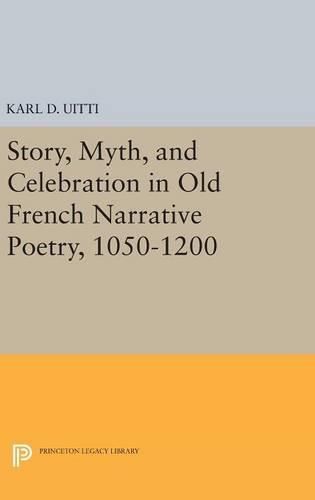 KARL D. UITTI

Story, Myth, and Celebration in Old French Narrative Poetry, 1050-1200

PRINCETON LEGACY LIBRARY